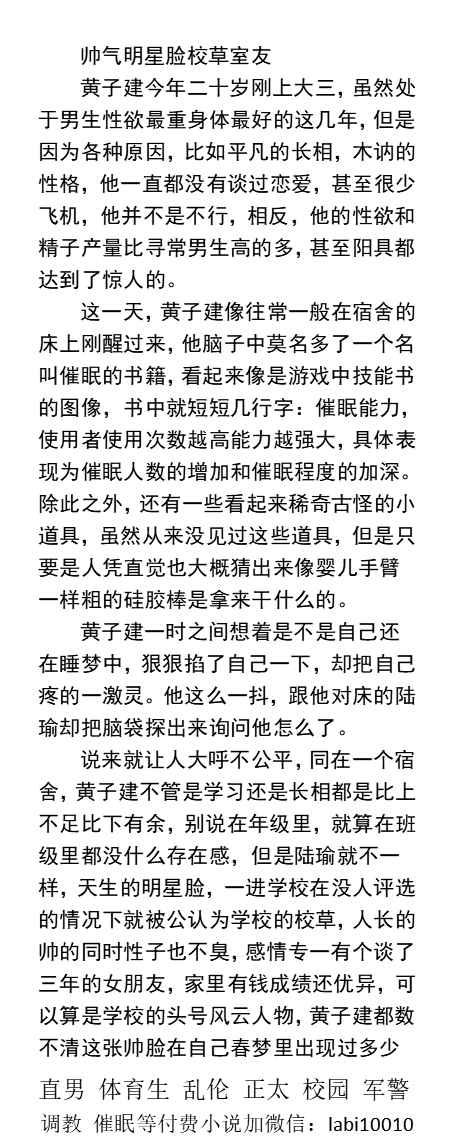 帅气明星脸校草室友

黄子建今年二十岁刚上大三，虽然处于男生性欲最重身体最好的这几年，但是因为各种原因，比如平凡的长相，木讷的性格，他一直都没有谈过恋爱，甚至很少飞机，他并不是不行，相反，他的性欲和精子产量比寻常男生高的多，甚至阳具都达到了惊人的。

这一天，黄子建像往常一般在宿舍的床上刚醒过来，他脑子中莫名多了一个名叫催眠的书籍，看起来像是游戏中技能书的图像，书中就短短几行字：催眠能力，使用者使用次数越高能力越强大，具体表现为催眠人数的增加和催眠程度的加深。除此之外，还有一些看起来稀奇古怪的小道具，虽然从来没见过这些道具，但是只要是人凭直觉也大概猜出来像婴儿手臂一样粗的硅胶棒是拿来干什么的。

黄子建一时之间想着是不是自己还在睡梦中，狠狠掐了自己一下，却把自己疼的一激灵。他这么一抖，跟他对床的陆瑜却把脑袋探出来询问他怎么了。

说来就让人大呼不公平，同在一个宿舍，黄子建不管是学习还是长相都是比上不足比下有余，别说在年级里，就算在班级里都没什么存在感，但是陆瑜就不一样，天生的明星脸，一进学校在没人评选的情况下就被公认为学校的校草，人长的帅的同时性子也不臭，感情专一有个谈了三年的女朋友，家里有钱成绩还优异，可以算是学校的头号风云人物，黄子建都数不清这张帅脸在自己春梦里出现过多少

直男 体育生 乱伦 正太 校园 军警
调教 催眠等付费小说加微信：labi10010